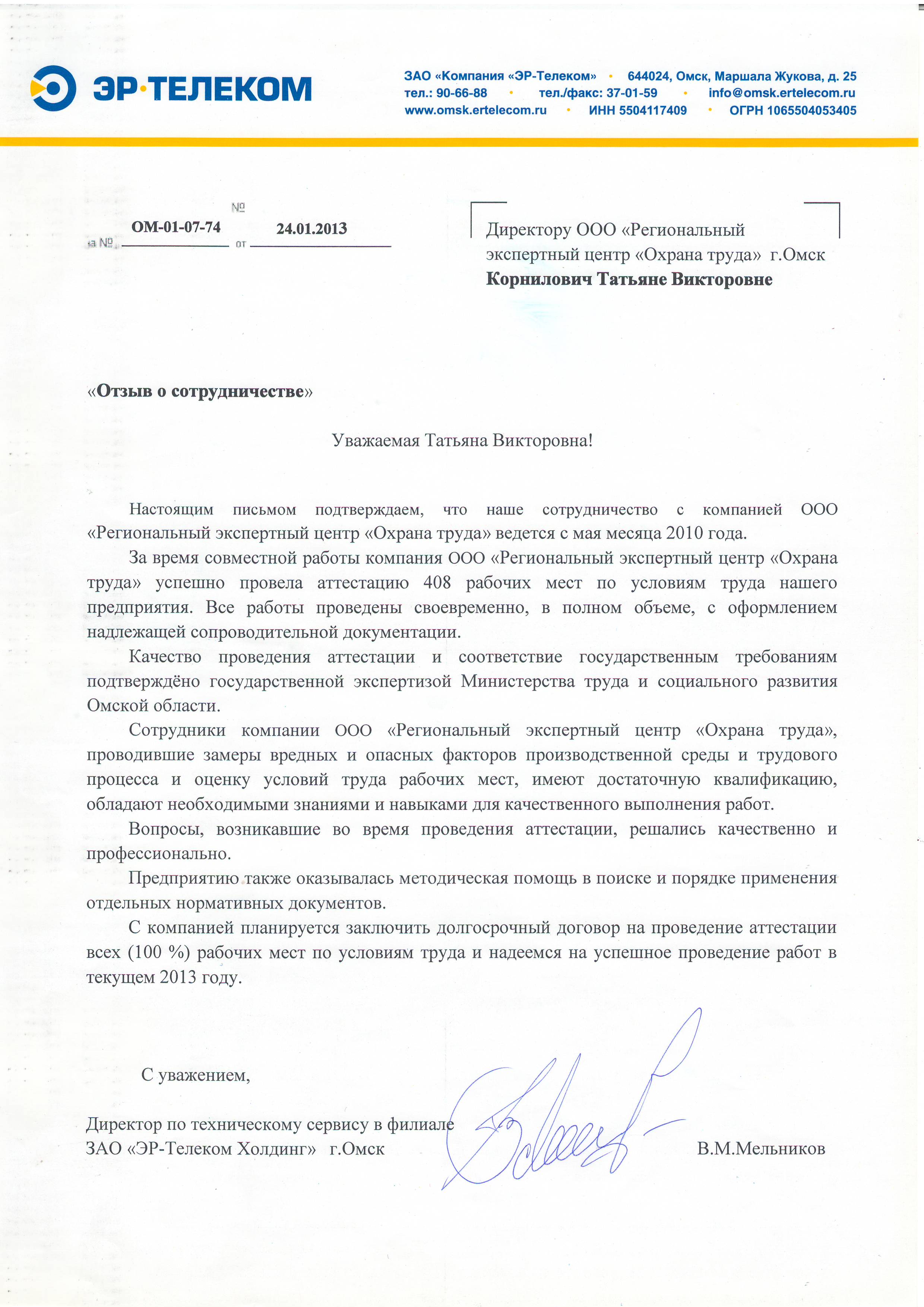 ЭР·ТЕЛЕКОМ

ЗАО «Компания «ЭР-Телеком» • 644024, Омск, Маршала Жукова, д. 25
тел.: 90-66-88 • тел./факс: 37-01-59 • info@omsk.ertelecom.ru
www.omsk.ertelecom.ru • ИНН 5504117409 • ОГРН 1065504053405

№ ОМ-01-07-74 от 24.01.2013
на №

Директору ООО «Региональный экспертный центр «Охрана труда» г.Омск
Корнилович Татьяне Викторовне

«Отзыв о сотрудничестве»

Уважаемая Татьяна Викторовна!

Настоящим письмом подтверждаем, что наше сотрудничество с компанией ООО «Региональный экспертный центр «Охрана труда» ведется с мая месяца 2010 года.

За время совместной работы компания ООО «Региональный экспертный центр «Охрана труда» успешно провела аттестацию 408 рабочих мест по условиям труда нашего предприятия. Все работы проведены своевременно, в полном объеме, с оформлением надлежащей сопроводительной документации.

Качество проведения аттестации и соответствие государственным требованиям подтверждёно государственной экспертизой Министерства труда и социального развития Омской области.

Сотрудники компании ООО «Региональный экспертный центр «Охрана труда», проводившие замеры вредных и опасных факторов производственной среды и трудового процесса и оценку условий труда рабочих мест, имеют достаточную квалификацию, обладают необходимыми знаниями и навыками для качественного выполнения работ.

Вопросы, возникавшие во время проведения аттестации, решались качественно и профессионально.

Предприятию также оказывалась методическая помощь в поиске и порядке применения отдельных нормативных документов.

С компанией планируется заключить долгосрочный договор на проведение аттестации всех (100 %) рабочих мест по условиям труда и надеемся на успешное проведение работ в текущем 2013 году.

С уважением,

Директор по техническому сервису в филиале
ЗАО «ЭР-Телеком Холдинг» г.Омск В.М.Мельников